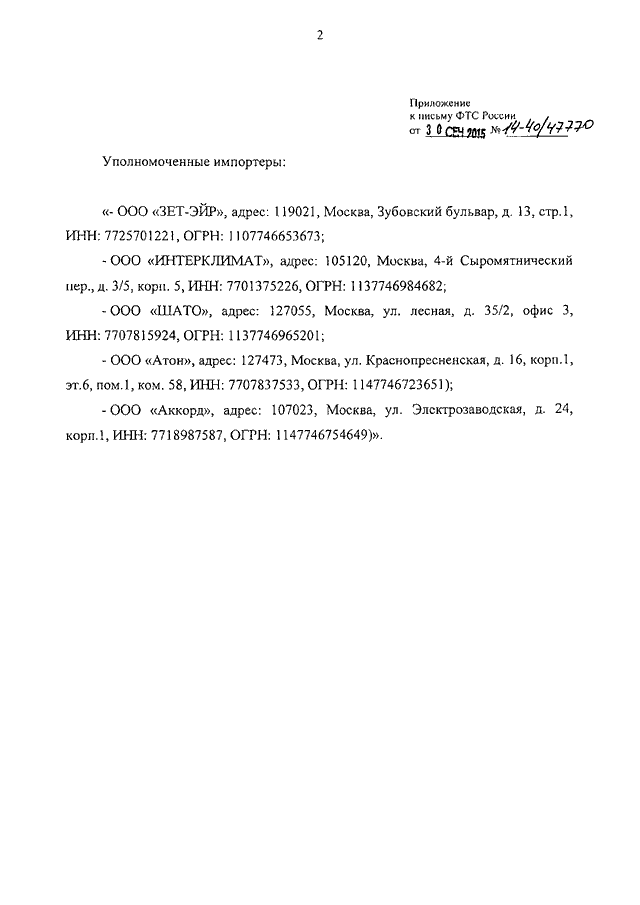 2

Приложение
к письму ФТС России
от 30 СЕН 2015 № 14-40/47770

Уполномоченные импортеры:

«- ООО «ЗЕТ-ЭЙР», адрес: 119021, Москва, Зубовский бульвар, д. 13, стр.1, ИНН: 7725701221, ОГРН: 1107746653673;

- ООО «ИНТЕРКЛИМАТ», адрес: 105120, Москва, 4-й Сыромятнический пер., д. 3/5, корп. 5, ИНН: 7701375226, ОГРН: 1137746984682;

- ООО «ШАТО», адрес: 127055, Москва, ул. лесная, д. 35/2, офис 3, ИНН: 7707815924, ОГРН: 1137746965201;

- ООО «Атон», адрес: 127473, Москва, ул. Краснопресненская, д. 16, корп.1, эт.6, пом.1, ком. 58, ИНН: 7707837533, ОГРН: 1147746723651);

- ООО «Аккорд», адрес: 107023, Москва, ул. Электрозаводская, д. 24, корп.1, ИНН: 7718987587, ОГРН: 1147746754649)».